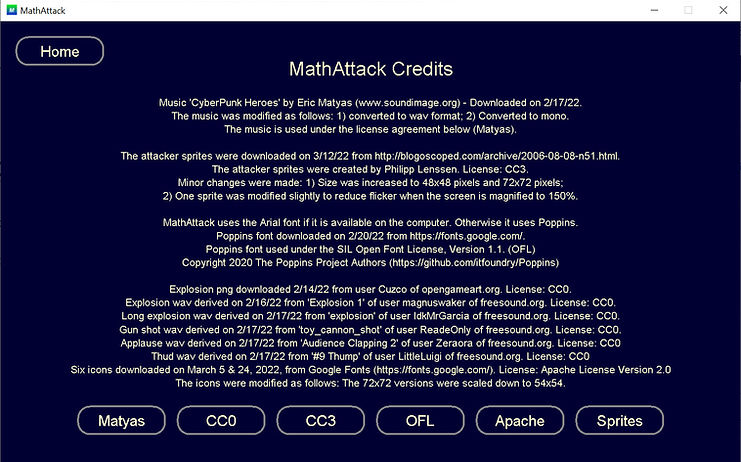 MathAttack

Home

MathAttack Credits

Music 'CyberPunk Heroes' by Eric Matyas (www.soundimage.org) - Downloaded on 2/17/22.
The music was modified as follows: 1) converted to wav format; 2) Converted to mono.
The music is used under the license agreement below (Matyas).

The attacker sprites were downloaded on 3/12/22 from http://blogoscoped.com/archive/2006-08-08-n51.html.
The attacker sprites were created by Philipp Lenssen. License: CC3.
Minor changes were made: 1) Size was increased to 48x48 pixels and 72x72 pixels;
2) One sprite was modified slightly to reduce flicker when the screen is magnified to 150%.

MathAttack uses the Arial font if it is available on the computer. Otherwise it uses Poppins.
Poppins font downloaded on 2/20/22 from https://fonts.google.com/.
Poppins font used under the SIL Open Font License, Version 1.1. (OFL)
Copyright 2020 The Poppins Project Authors (https://github.com/itfoundry/Poppins)

Explosion png downloaded 2/14/22 from user Cuzco of opengameart.org. License: CC0.
Explosion wav derived on 2/16/22 from 'Explosion 1' of user magnuswaker of freesound.org. License: CC0.
Long explosion wav derived on 2/17/22 from 'explosion' of user IdkMrGarcia of freesound.org. License: CC0.
Gun shot wav derived on 2/17/22 from 'toy_cannon_shot' of user ReadeOnly of freesound.org. License: CC0.
Applause wav derived on 2/17/22 from 'Audience Clapping 2' of user Zeraora of freesound.org. License: CC0
Thud wav derived on 2/17/22 from '#9 Thump' of user LittleLuigi of freesound.org. License: CC0
Six icons downloaded on March 5 & 24, 2022, from Google Fonts (https://fonts.google.com/). License: Apache License Version 2.0
The icons were modified as follows: The 72x72 versions were scaled down to 54x54.

Matyas CC0 CC3 OFL Apache Sprites